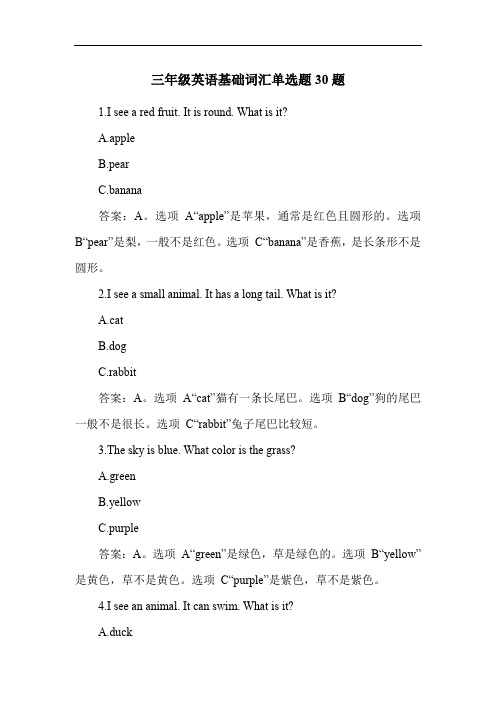 三年级英语基础词汇单选题 30 题

1.I see a red fruit. It is round. What is it?

A.apple

B.pear

C.banana

答案：A。选项 A“apple”是苹果，通常是红色且圆形的。选项 B“pear”是梨，一般不是红色。选项 C“banana”是香蕉，是长条形不是圆形。

2.I see a small animal. It has a long tail. What is it?

A.cat

B.dog

C.rabbit

答案：A。选项 A“cat”猫有一条长尾巴。选项 B“dog”狗的尾巴一般不是很长。选项 C“rabbit”兔子尾巴比较短。

3.The sky is blue. What color is the grass?

A.green

B.yellow

C.purple

答案：A。选项 A“green”是绿色，草是绿色的。选项 B“yellow”是黄色，草不是黄色。选项 C“purple”是紫色，草不是紫色。

4.I see an animal. It can swim. What is it?

A.duck